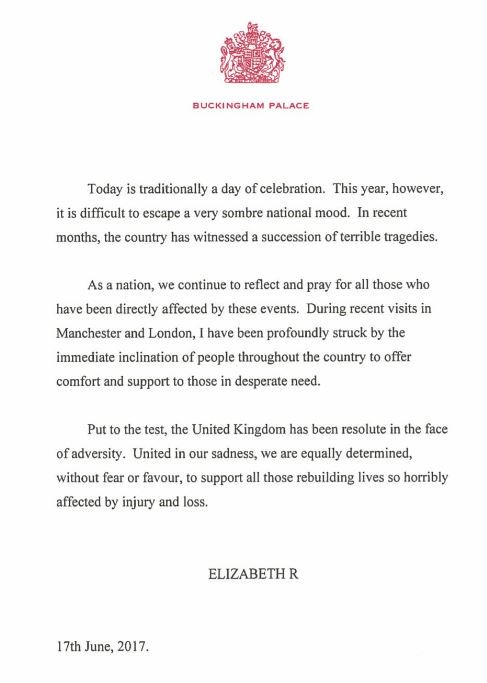 BUCKINGHAM PALACE

Today is traditionally a day of celebration. This year, however, it is difficult to escape a very sombre national mood. In recent months, the country has witnessed a succession of terrible tragedies.

As a nation, we continue to reflect and pray for all those who have been directly affected by these events. During recent visits in Manchester and London, I have been profoundly struck by the immediate inclination of people throughout the country to offer comfort and support to those in desperate need.

Put to the test, the United Kingdom has been resolute in the face of adversity. United in our sadness, we are equally determined, without fear or favour, to support all those rebuilding lives so horribly affected by injury and loss.

ELIZABETH R

17th June, 2017.